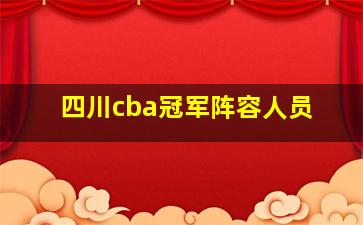 四川cba冠军阵容人员